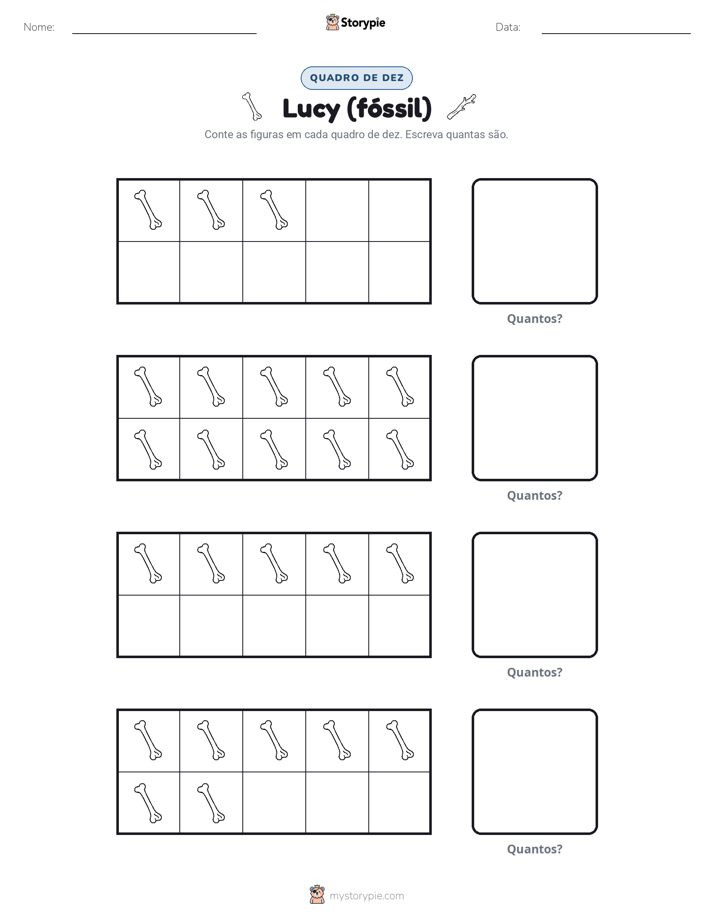 Nome: ____

Storypie

Data: ____

QUADRO DE DEZ

Lucy (fóssil)

Conte as figuras em cada quadro de dez. Escreva quantas são.

Quantos?

Quantos?

Quantos?

Quantos?

mystorypie.com